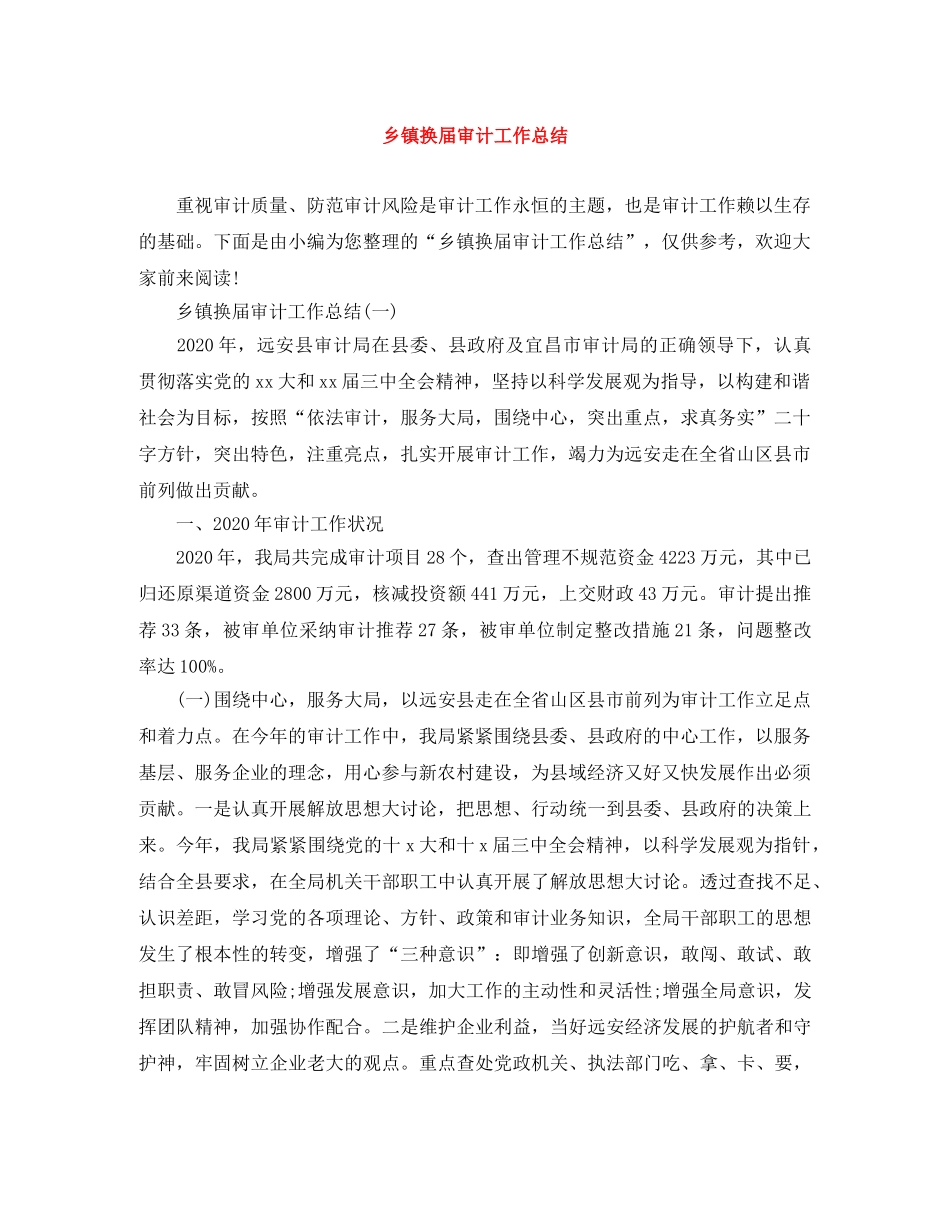 乡镇换届审计工作总结

重视审计质量、防范审计风险是审计工作永恒的主题，也是审计工作赖以生存的基础。下面是由小编为您整理的“乡镇换届审计工作总结”，仅供参考，欢迎大家前来阅读!

乡镇换届审计工作总结(一)

2020年，远安县审计局在县委、县政府及宜昌市审计局的正确领导下，认真贯彻落实党的xx大和xx届三中全会精神，坚持以科学发展观为指导，以构建和谐社会为目标，按照“依法审计，服务大局，围绕中心，突出重点，求真务实”二十字方针，突出特色，注重亮点，扎实开展审计工作，竭力为远安走在全省山区县市前列做出贡献。

一、2020年审计工作状况

2020年，我局共完成审计项目28个，查出管理不规范资金4223万元，其中已归还原渠道资金2800万元，核减投资额441万元，上交财政43万元。审计提出推荐33条，被审单位采纳审计推荐27条，被审单位制定整改措施21条，问题整改率达100%。

(一)围绕中心，服务大局，以远安县走在全省山区县市前列为审计工作立足点和着力点。在今年的审计工作中，我局紧紧围绕县委、县政府的中心工作，以服务基层、服务企业的理念，用心参与新农村建设，为县域经济又好又快发展作出必须贡献。一是认真开展解放思想大讨论，把思想、行动统一到县委、县政府的决策上来。今年，我局紧紧围绕党的十x大和十x届三中全会精神，以科学发展观为指针，结合全县要求，在全局机关干部职工中认真开展了解放思想大讨论。透过查找不足、认识差距，学习党的各项理论、方针、政策和审计业务知识，全局干部职工的思想发生了根本性的转变，增强了“三种意识”：即增强了创新意识，敢闯、敢试、敢担职责、敢冒风险;增强发展意识，加大工作的主动性和灵活性;增强全局意识，发挥团队精神，加强协作配合。二是维护企业利益，当好远安经济发展的护航者和守护神，牢固树立企业老大的观点。重点查处党政机关、执法部门吃、拿、卡、要，